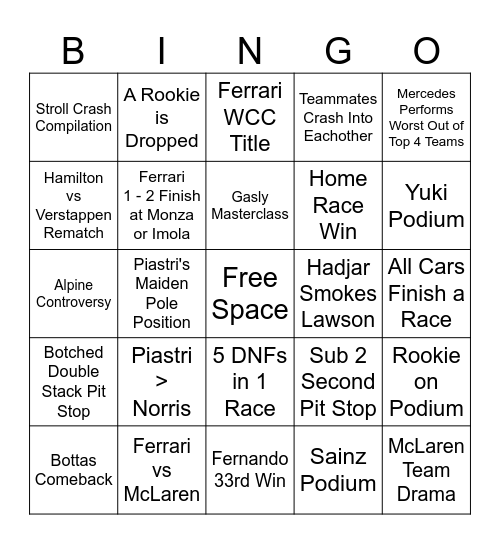 | B | I | N | G | O |
|---|---|---|---|---|
| Stroll Crash Compilation | A Rookie is Dropped | Ferrari WCC Title | Teammates Crash Into Eachother | Mercedes Performs Worst Out of Top 4 Teams |
| Hamilton vs Verstappen Rematch | Ferrari 1 - 2 Finish at Monza or Imola | Gasly Masterclass | Home Race Win | Yuki Podium |
| Alpine Controversy | Piastri's Maiden Pole Position | Free Space | Hadjar Smokes Lawson | All Cars Finish a Race |
| Botched Double Stack Pit Stop | Piastri > Norris | 5 DNFs in 1 Race | Sub 2 Second Pit Stop | Rookie on Podium |
| Bottas Comeback | Ferrari vs McLaren | Fernando 33rd Win | Sainz Podium | McLaren Team Drama |